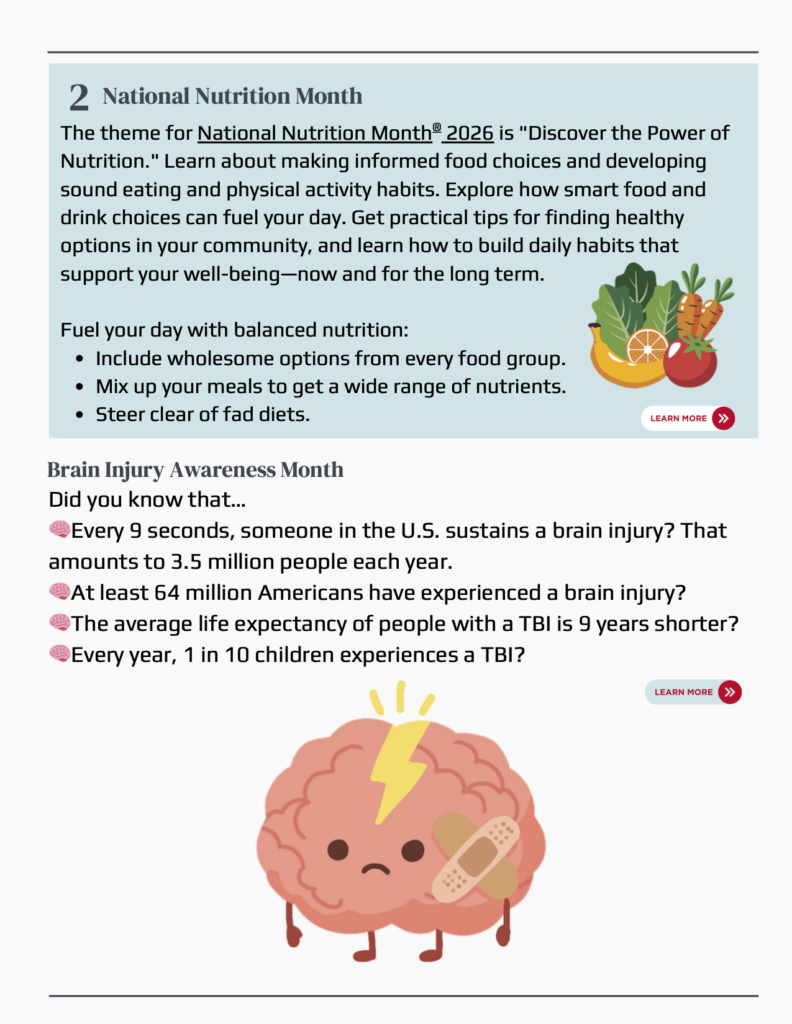 2 National Nutrition Month

The theme for National Nutrition Month® 2026 is "Discover the Power of Nutrition." Learn about making informed food choices and developing sound eating and physical activity habits. Explore how smart food and drink choices can fuel your day. Get practical tips for finding healthy options in your community, and learn how to build daily habits that support your well-being—now and for the long term.

Fuel your day with balanced nutrition:
- Include wholesome options from every food group.
- Mix up your meals to get a wide range of nutrients.
- Steer clear of fad diets.

LEARN MORE

Brain Injury Awareness Month

Did you know that...
🧠Every 9 seconds, someone in the U.S. sustains a brain injury? That amounts to 3.5 million people each year.
🧠At least 64 million Americans have experienced a brain injury?
🧠The average life expectancy of people with a TBI is 9 years shorter?
🧠Every year, 1 in 10 children experiences a TBI?

LEARN MORE